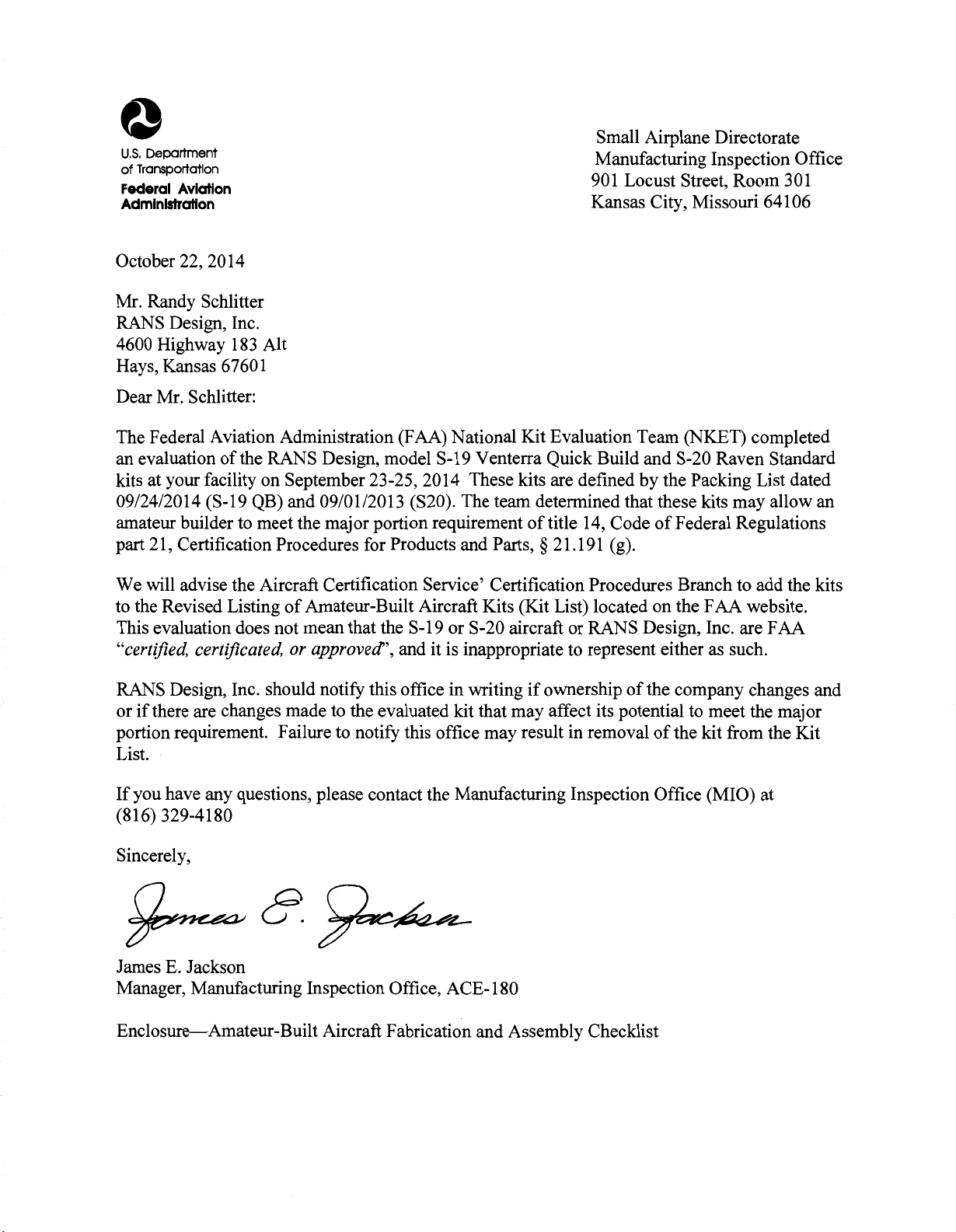 U.S. Department of Transportation
Federal Aviation Administration

Small Airplane Directorate
Manufacturing Inspection Office
901 Locust Street, Room 301
Kansas City, Missouri 64106

October 22, 2014

Mr. Randy Schlitter
RANS Design, Inc.
4600 Highway 183 Alt
Hays, Kansas 67601

Dear Mr. Schlitter:

The Federal Aviation Administration (FAA) National Kit Evaluation Team (NKET) completed an evaluation of the RANS Design, model S-19 Venterra Quick Build and S-20 Raven Standard kits at your facility on September 23-25, 2014 These kits are defined by the Packing List dated 09/24/2014 (S-19 QB) and 09/01/2013 (S20). The team determined that these kits may allow an amateur builder to meet the major portion requirement of title 14, Code of Federal Regulations part 21, Certification Procedures for Products and Parts, § 21.191 (g).

We will advise the Aircraft Certification Service' Certification Procedures Branch to add the kits to the Revised Listing of Amateur-Built Aircraft Kits (Kit List) located on the FAA website. This evaluation does not mean that the S-19 or S-20 aircraft or RANS Design, Inc. are FAA "certified, certificated, or approved", and it is inappropriate to represent either as such.

RANS Design, Inc. should notify this office in writing if ownership of the company changes and or if there are changes made to the evaluated kit that may affect its potential to meet the major portion requirement. Failure to notify this office may result in removal of the kit from the Kit List.

If you have any questions, please contact the Manufacturing Inspection Office (MIO) at (816) 329-4180

Sincerely,

James E. Jackson

James E. Jackson
Manager, Manufacturing Inspection Office, ACE-180

Enclosure—Amateur-Built Aircraft Fabrication and Assembly Checklist